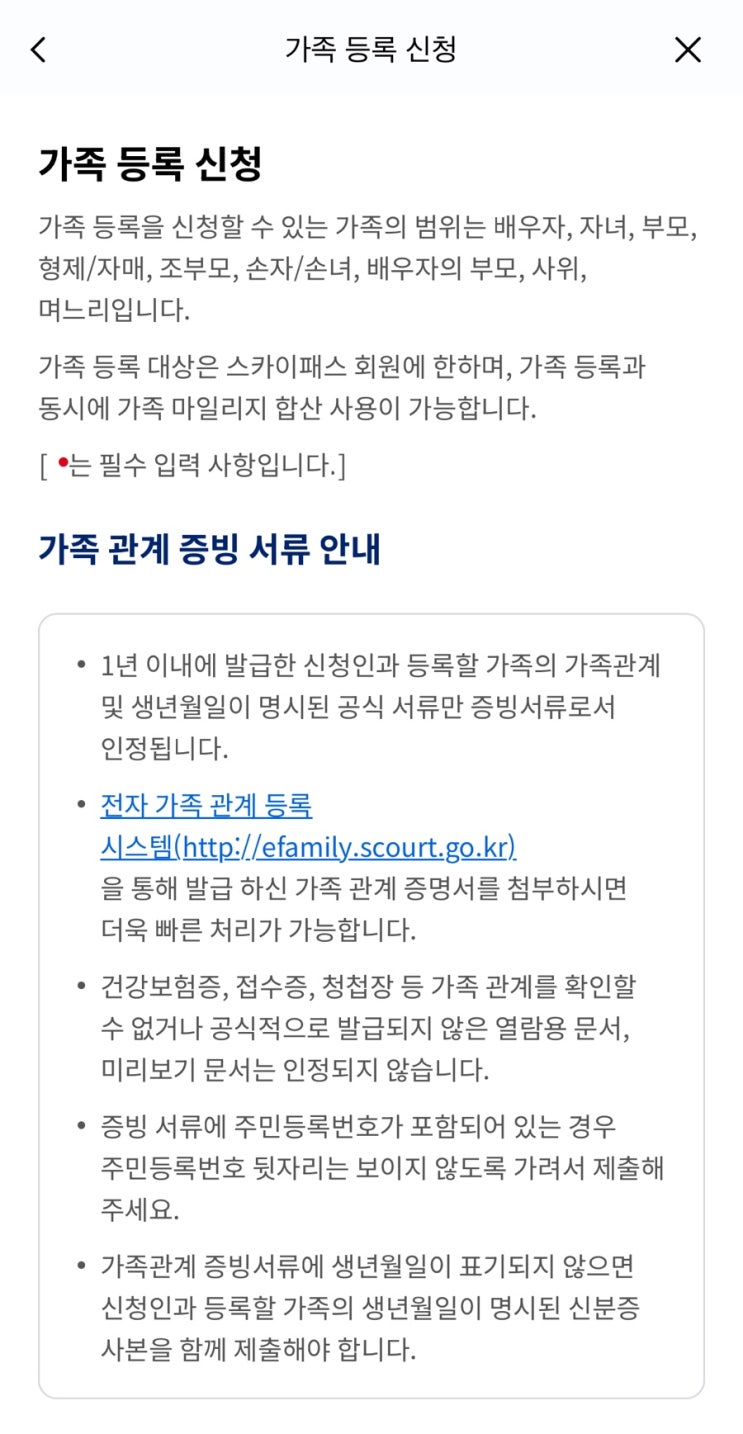 가족 등록 신청

가족 등록 신청

가족 등록을 신청할 수 있는 가족의 범위는 배우자, 자녀, 부모, 형제/자매, 조부모, 손자/손녀, 배우자의 부모, 사위, 며느리입니다.

가족 등록 대상은 스카이패스 회원에 한하며, 가족 등록과 동시에 가족 마일리지 합산 사용이 가능합니다.

[ •는 필수 입력 사항입니다.]

가족 관계 증빙 서류 안내

• 1년 이내에 발급한 신청인과 등록할 가족의 가족관계 및 생년월일이 명시된 공식 서류만 증빙서류로서 인정됩니다.

• 전자 가족 관계 등록 시스템(http://efamily.scourt.go.kr) 을 통해 발급 하신 가족 관계 증명서를 첨부하시면 더욱 빠른 처리가 가능합니다.

• 건강보험증, 접수증, 청첩장 등 가족 관계를 확인할 수 없거나 공식적으로 발급되지 않은 열람용 문서, 미리보기 문서는 인정되지 않습니다.

• 증빙 서류에 주민등록번호가 포함되어 있는 경우 주민등록번호 뒷자리는 보이지 않도록 가려서 제출해 주세요.

• 가족관계 증빙서류에 생년월일이 표기되지 않으면 신청인과 등록할 가족의 생년월일이 명시된 신분증 사본을 함께 제출해야 합니다.